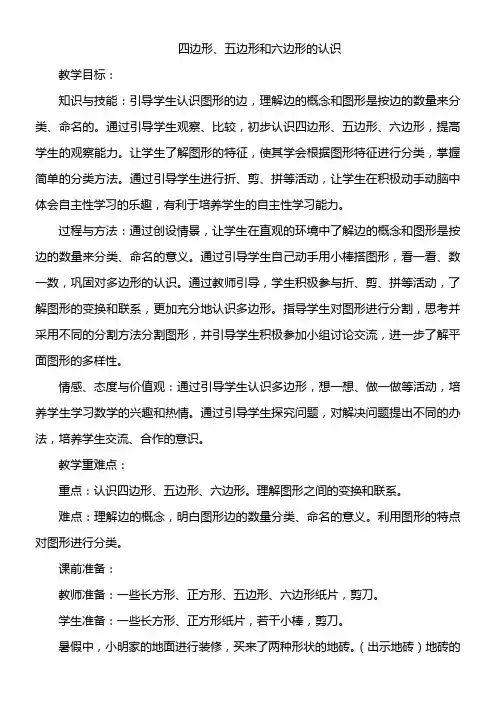 四边形、五边形和六边形的认识

教学目标：

知识与技能：引导学生认识图形的边，理解边的概念和图形是按边的数量来分类、命名的。通过引导学生观察、比较，初步认识四边形、五边形、六边形，提高学生的观察能力。让学生了解图形的特征，使其学会根据图形特征进行分类，掌握简单的分类方法。通过引导学生进行折、剪、拼等活动，让学生在积极动手动脑中体会自主性学习的乐趣，有利于培养学生的自主性学习能力。

过程与方法：通过创设情景，让学生在直观的环境中了解边的概念和图形是按边的数量来分类、命名的意义。通过引导学生自己动手用小棒搭图形，看一看、数一数，巩固对多边形的认识。通过教师引导，学生积极参与折、剪、拼等活动，了解图形的变换和联系，更加充分地认识多边形。指导学生对图形进行分割，思考并采用不同的分割方法分割图形，并引导学生积极参加小组讨论交流，进一步了解平面图形的多样性。

情感、态度与价值观：通过引导学生认识多边形，想一想、做一做等活动，培养学生学习数学的兴趣和热情。通过引导学生探究问题，对解决问题提出不同的办法，培养学生交流、合作的意识。

教学重难点：

重点：认识四边形、五边形、六边形。理解图形之间的变换和联系。

难点：理解边的概念，明白图形边的数量分类、命名的意义。利用图形的特点对图形进行分类。

课前准备：

教师准备：一些长方形、正方形、五边形、六边形纸片，剪刀。

学生准备：一些长方形、正方形纸片，若干小棒，剪刀。

暑假中，小明家的地面进行装修，买来了两种形状的地砖。（出示地砖）地砖的